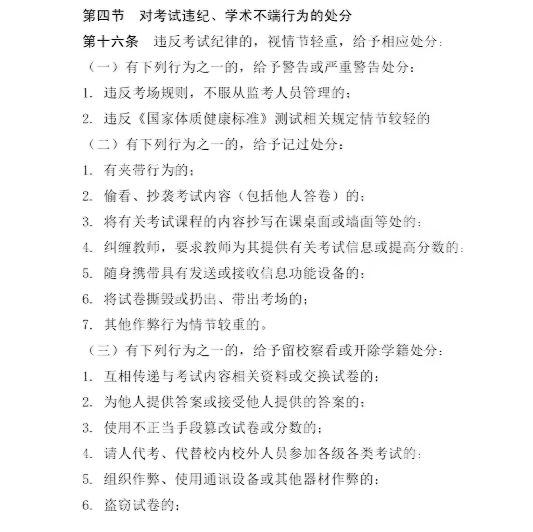 第四节 对考试违纪、学术不端行为的处分

第十六条 违反考试纪律的，视情节轻重，给予相应处分：

（一）有下列行为之一的，给予警告或严重警告处分：

1.违反考场规则，不服从监考人员管理的；

2.违反《国家体质健康标准》测试相关规定情节较轻的

（二）有下列行为之一的，给予记过处分：

1.有夹带行为的；

2.偷看、抄袭考试内容（包括他人答卷）的；

3.将有关考试课程的内容抄写在课桌面或墙面等处的；

4.纠缠教师，要求教师为其提供有关考试信息或提高分数的；

5.随身携带具有发送或接收信息功能设备的；

6.将试卷撕毁或扔出、带出考场的；

7.其他作弊行为情节较重的。

（三）有下列行为之一的，给予留校察看或开除学籍处分：

1.互相传递与考试内容相关资料或交换试卷的；

2.为他人提供答案或接受他人提供的答案的；

3.使用不正当手段篡改试卷或分数的；

4.请人代考、代替校内校外人员参加各级各类考试的；

5.组织作弊、使用通讯设备或其他器材作弊的；

6.盗窃试卷的；